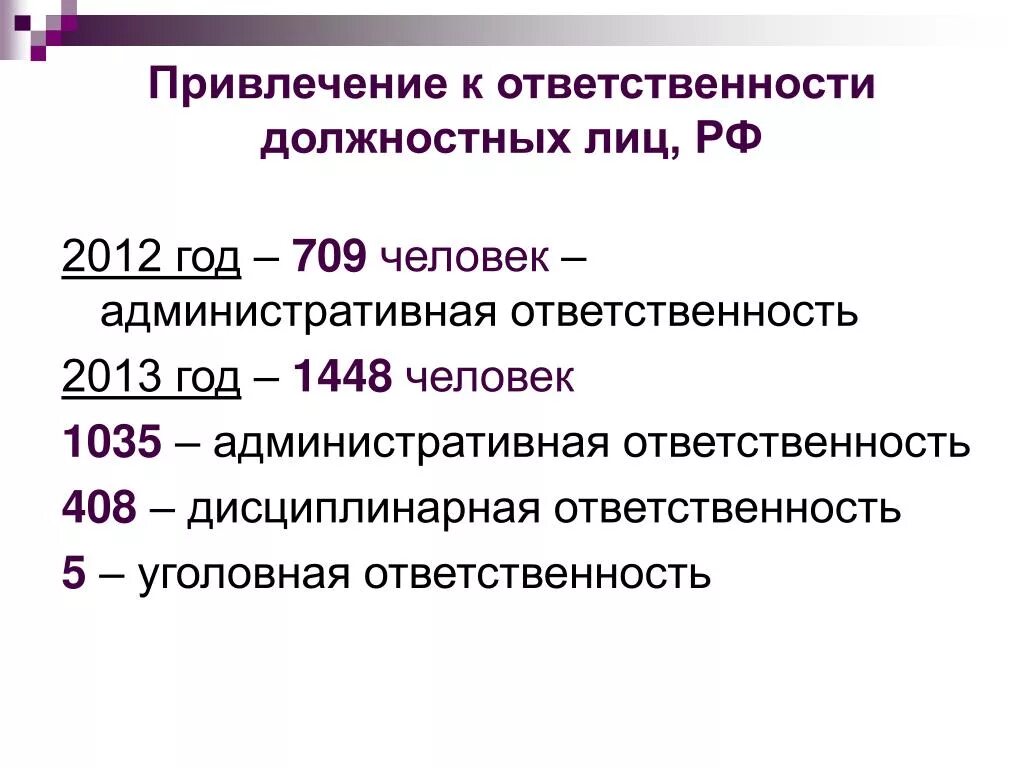 Привлечение к ответственности должностных лиц, РФ

2012 год – 709 человек – административная ответственность

2013 год – 1448 человек

1035 – административная ответственность

408 – дисциплинарная ответственность

5 – уголовная ответственность